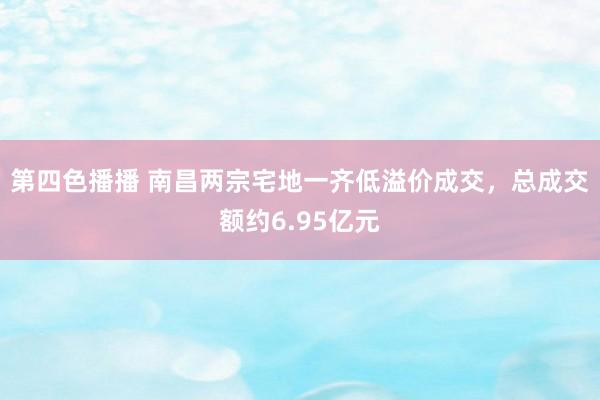 第四色播播 南昌两宗宅地一齐低溢价成交，总成交额约6.95亿元